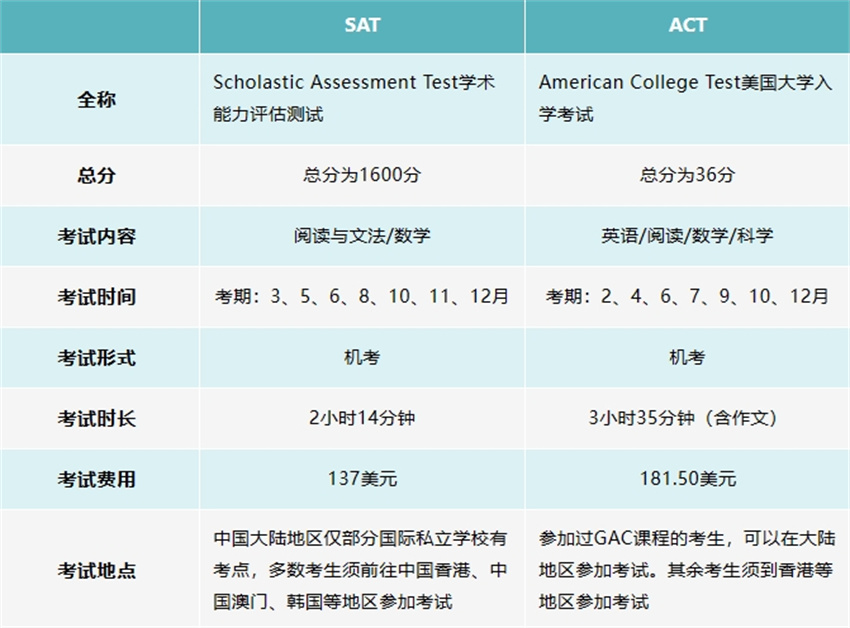 |  | SAT | ACT |
|---|---|---|
| 全称 | Scholastic Assessment Test学术能力评估测试 | American College Test美国大学入学考试 |
| 总分 | 总分为1600分 | 总分为36分 |
| 考试内容 | 阅读与文法/数学 | 英语/阅读/数学/科学 |
| 考试时间 | 考期：3、5、6、8、10、11、12月 | 考期：2、4、6、7、9、10、12月 |
| 考试形式 | 机考 | 机考 |
| 考试时长 | 2小时14分钟 | 3小时35分钟（含作文） |
| 考试费用 | 137美元 | 181.50美元 |
| 考试地点 | 中国大陆地区仅部分国际私立学校有考点，多数考生须前往中国香港、中国澳门、韩国等地区参加考试 | 参加过GAC课程的考生，可以在大陆地区参加考试。其余考生须到香港等地区参加考试 |